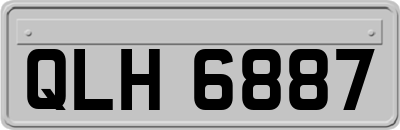 QLH 6887